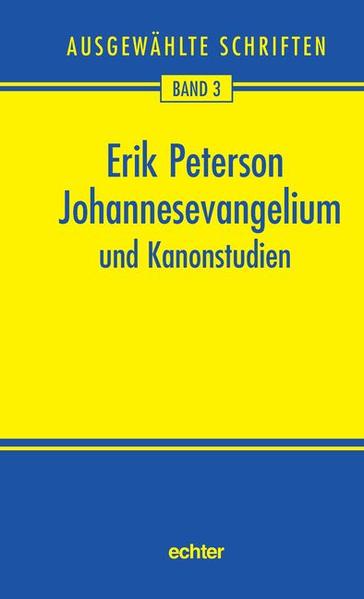 AUSGEWÄHLTE SCHRIFTEN

BAND 3

Erik Peterson
Johannesevangelium
und Kanonstudien

echter